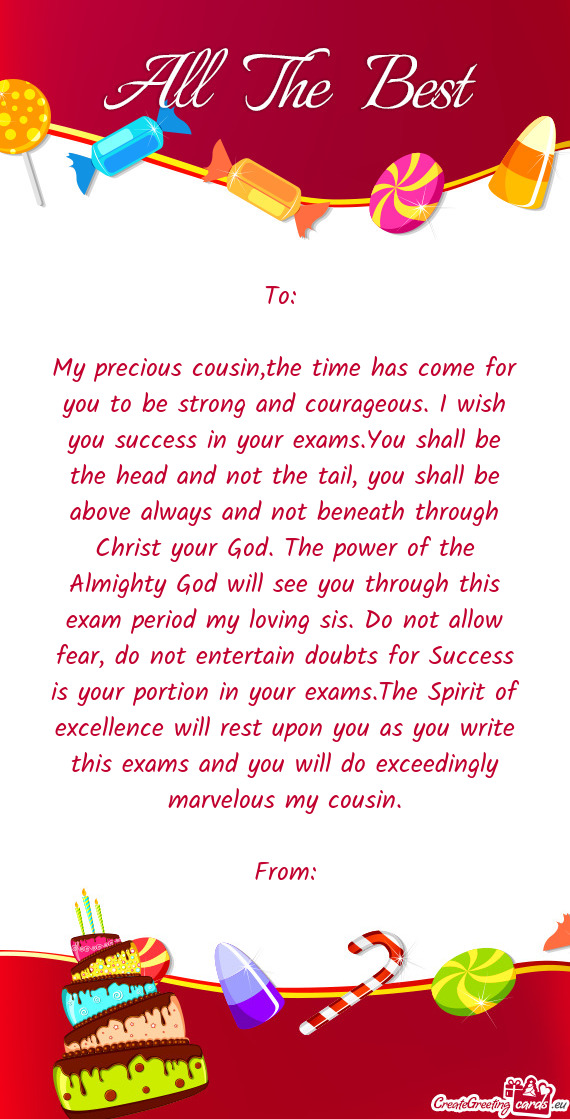 All The Best

To:

My precious cousin,the time has come for you to be strong and courageous. I wish you success in your exams.You shall be the head and not the tail, you shall be above always and not beneath through Christ your God. The power of the Almighty God will see you through this exam period my loving sis. Do not allow fear, do not entertain doubts for Success is your portion in your exams.The Spirit of excellence will rest upon you as you write this exams and you will do exceedingly marvelous my cousin.

From:

CreateGreetingcards.eu